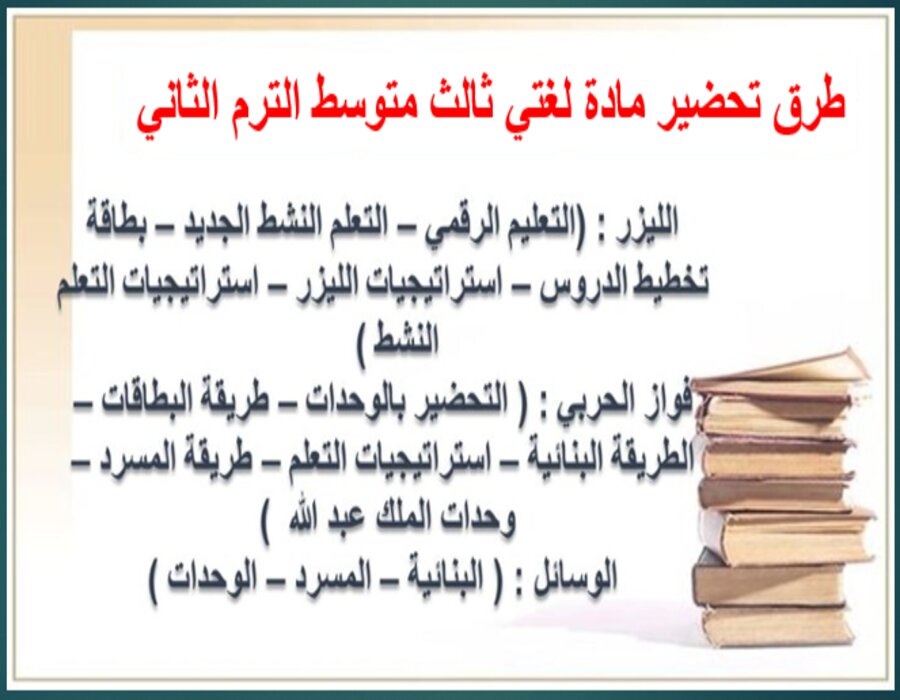 طرق تحضير مادة لغتي ثالث متوسط الترم الثاني

الليزر : (التعليم الرقمي – التعلم النشط الجديد – بطاقة تخطيط الدروس – استراتيجيات الليزر – استراتيجيات التعلم النشط )

فواز الحربي : ( التحضير بالوحدات – طريقة البطاقات – الطريقة البنائية – استراتيجيات التعلم – طريقة المسرد – وحدات الملك عبد الله )

الوسائل : ( البنائية – المسرد – الوحدات )